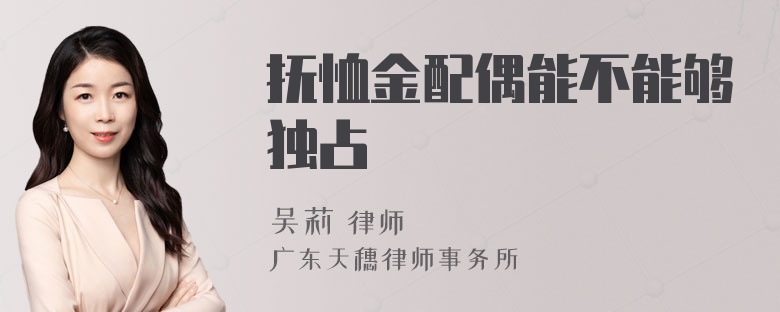 抚恤金配偶能不能够独占

吴莉 律师
广东天穗律师事务所